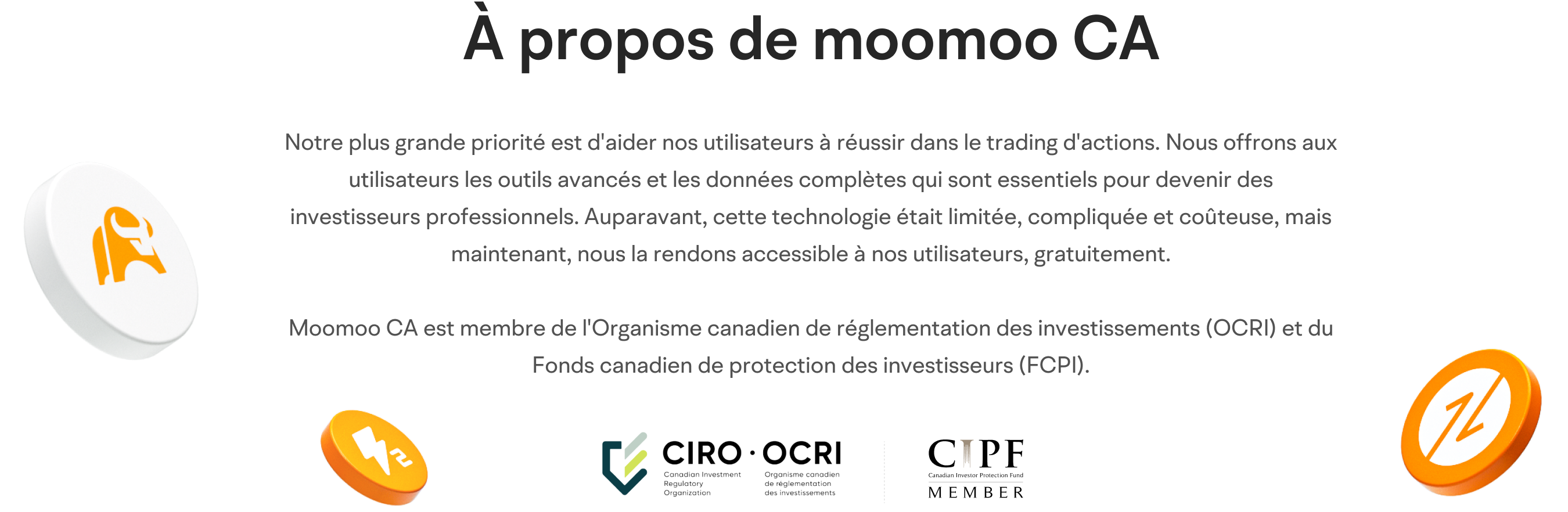 À propos de moomoo CA

Notre plus grande priorité est d'aider nos utilisateurs à réussir dans le trading d'actions. Nous offrons aux utilisateurs les outils avancés et les données complètes qui sont essentiels pour devenir des investisseurs professionnels. Auparavant, cette technologie était limitée, compliquée et coûteuse, mais maintenant, nous la rendons accessible à nos utilisateurs, gratuitement.

Moomoo CA est membre de l'Organisme canadien de réglementation des investissements (OCRI) et du Fonds canadien de protection des investisseurs (FCPI).

CIRO · OCRI
Canadian Investment Regulatory Organization
Organisme canadien de réglementation des investissements

CIPF
Canadian Investor Protection Fund
MEMBER